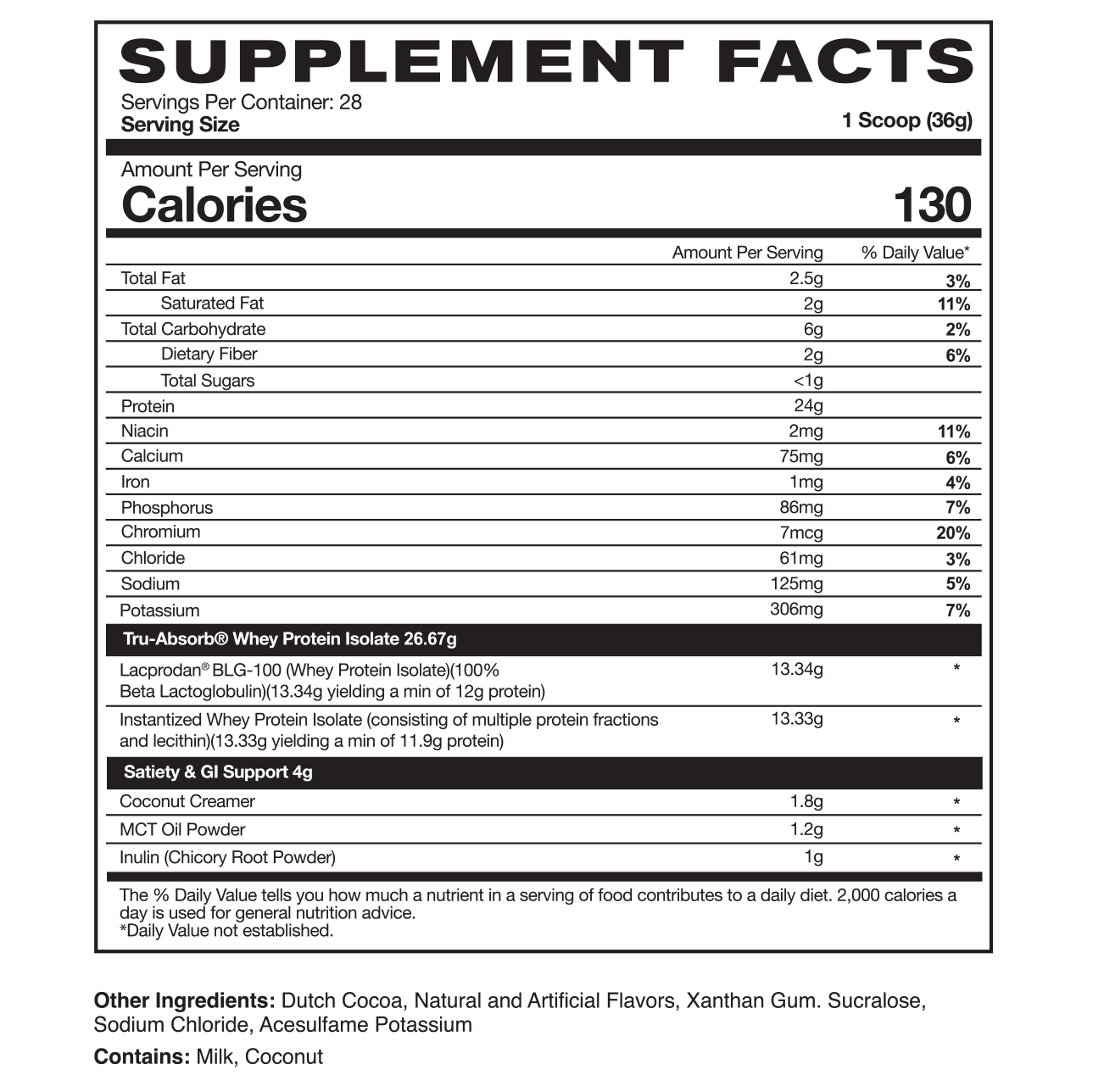 SUPPLEMENT FACTS

Servings Per Container: 28
Serving Size 1 Scoop (36g)

Amount Per Serving
Calories 130

| | Amount Per Serving | % Daily Value* |
|---|---|---|
| Total Fat | 2.5g | 3% |
| Saturated Fat | 2g | 11% |
| Total Carbohydrate | 6g | 2% |
| Dietary Fiber | 2g | 6% |
| Total Sugars | <1g | |
| Protein | 24g | |
| Niacin | 2mg | 11% |
| Calcium | 75mg | 6% |
| Iron | 1mg | 4% |
| Phosphorus | 86mg | 7% |
| Chromium | 7mcg | 20% |
| Chloride | 61mg | 3% |
| Sodium | 125mg | 5% |
| Potassium | 306mg | 7% |
| Tru-Absorb® Whey Protein Isolate 26.67g | | |
| Lacprodan® BLG-100 (Whey Protein Isolate)(100% Beta Lactoglobulin)(13.34g yielding a min of 12g protein) | 13.34g | * |
| Instantized Whey Protein Isolate (consisting of multiple protein fractions and lecithin)(13.33g yielding a min of 11.9g protein) | 13.33g | * |
| Satiety & GI Support 4g | | |
| Coconut Creamer | 1.8g | * |
| MCT Oil Powder | 1.2g | * |
| Inulin (Chicory Root Powder) | 1g | * |

The % Daily Value tells you how much a nutrient in a serving of food contributes to a daily diet. 2,000 calories a day is used for general nutrition advice.
*Daily Value not established.

Other Ingredients: Dutch Cocoa, Natural and Artificial Flavors, Xanthan Gum. Sucralose, Sodium Chloride, Acesulfame Potassium

Contains: Milk, Coconut